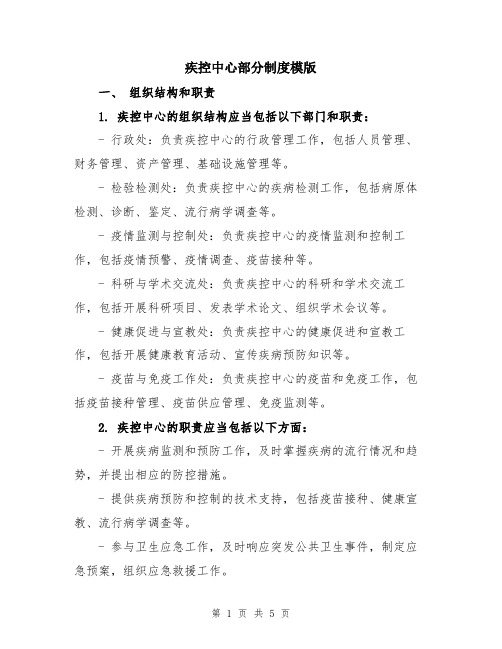 疾控中心部分制度模版

一、 组织结构和职责

1. 疾控中心的组织结构应当包括以下部门和职责：

- 行政处：负责疾控中心的行政管理工作，包括人员管理、财务管理、资产管理、基础设施管理等。

- 检验检测处：负责疾控中心的疾病检测工作，包括病原体检测、诊断、鉴定、流行病学调查等。

- 疫情监测与控制处：负责疾控中心的疫情监测和控制工作，包括疫情预警、疫情调查、疫苗接种等。

- 科研与学术交流处：负责疾控中心的科研和学术交流工作，包括开展科研项目、发表学术论文、组织学术会议等。

- 健康促进与宣教处：负责疾控中心的健康促进和宣教工作，包括开展健康教育活动、宣传疾病预防知识等。

- 疫苗与免疫工作处：负责疾控中心的疫苗和免疫工作，包括疫苗接种管理、疫苗供应管理、免疫监测等。

2. 疾控中心的职责应当包括以下方面：

- 开展疾病监测和预防工作，及时掌握疾病的流行情况和趋势，并提出相应的防控措施。

- 提供疾病预防和控制的技术支持，包括疫苗接种、健康宣教、流行病学调查等。

- 参与卫生应急工作，及时响应突发公共卫生事件，制定应急预案，组织应急救援工作。

第 1 页 共 5 页